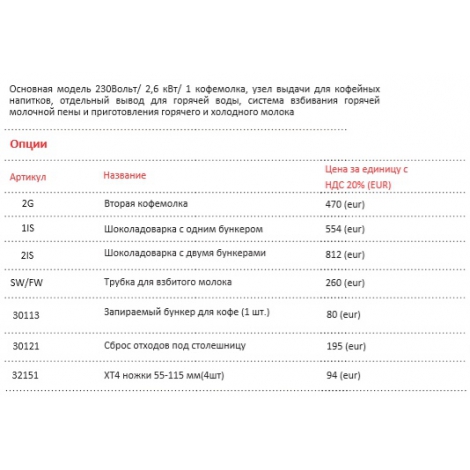 Основная модель 230Вольт/ 2,6 кВт/ 1 кофемолка, узел выдачи для кофейных напитков, отдельный вывод для горячей воды, система взбивания горячей молочной пены и приготовления горячего и холодного молока

Опции

| Артикул | Название | Цена за единицу с НДС 20% (EUR) |
|---|---|---|
| 2G | Вторая кофемолка | 470 (eur) |
| 1IS | Шоколадоварка с одним бункером | 554 (eur) |
| 2IS | Шоколадоварка с двумя бункерами | 812 (eur) |
| SW/FW | Трубка для взбитого молока | 260 (eur) |
| 30113 | Запираемый бункер для кофе (1 шт.) | 80 (eur) |
| 30121 | Сброс отходов под столешницу | 195 (eur) |
| 32151 | XT4 ножки 55-115 мм(4шт) | 94 (eur) |